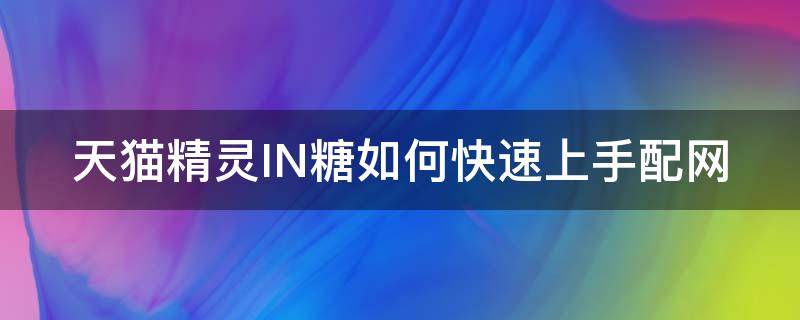 天猫精灵IN糖如何快速上手配网